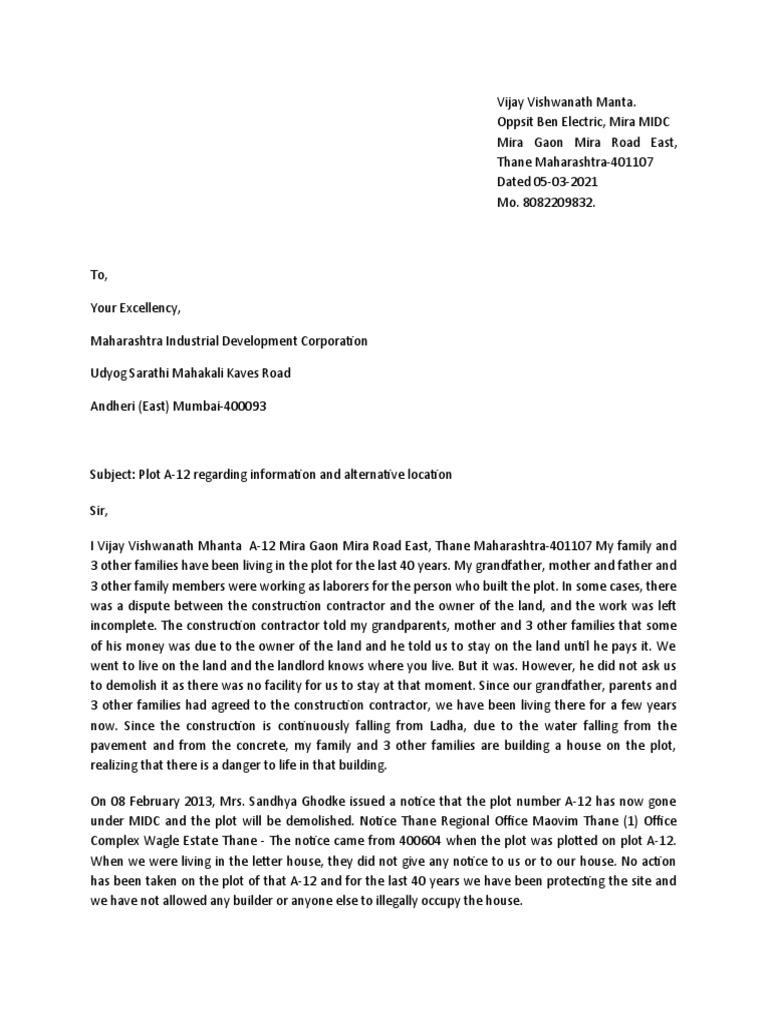 Vijay Vishwanath Manta.
Oppsit Ben Electric, Mira MIDC
Mira Gaon Mira Road East,
Thane Maharashtra-401107
Dated 05-03-2021
Mo. 8082209832.

To,

Your Excellency,

Maharashtra Industrial Development Corporation

Udyog Sarathi Mahakali Kaves Road

Andheri (East) Mumbai-400093

Subject: Plot A-12 regarding information and alternative location

Sir,

I Vijay Vishwanath Mhanta A-12 Mira Gaon Mira Road East, Thane Maharashtra-401107 My family and 3 other families have been living in the plot for the last 40 years. My grandfather, mother and father and 3 other family members were working as laborers for the person who built the plot. In some cases, there was a dispute between the construction contractor and the owner of the land, and the work was left incomplete. The construction contractor told my grandparents, mother and 3 other families that some of his money was due to the owner of the land and he told us to stay on the land until he pays it. We went to live on the land and the landlord knows where you live. But it was. However, he did not ask us to demolish it as there was no facility for us to stay at that moment. Since our grandfather, parents and 3 other families had agreed to the construction contractor, we have been living there for a few years now. Since the construction is continuously falling from Ladha, due to the water falling from the pavement and from the concrete, my family and 3 other families are building a house on the plot, realizing that there is a danger to life in that building.

On 08 February 2013, Mrs. Sandhya Ghodke issued a notice that the plot number A-12 has now gone under MIDC and the plot will be demolished. Notice Thane Regional Office Maovim Thane (1) Office Complex Wagle Estate Thane - The notice came from 400604 when the plot was plotted on plot A-12. When we were living in the letter house, they did not give any notice to us or to our house. No action has been taken on the plot of that A-12 and for the last 40 years we have been protecting the site and we have not allowed any builder or anyone else to illegally occupy the house.